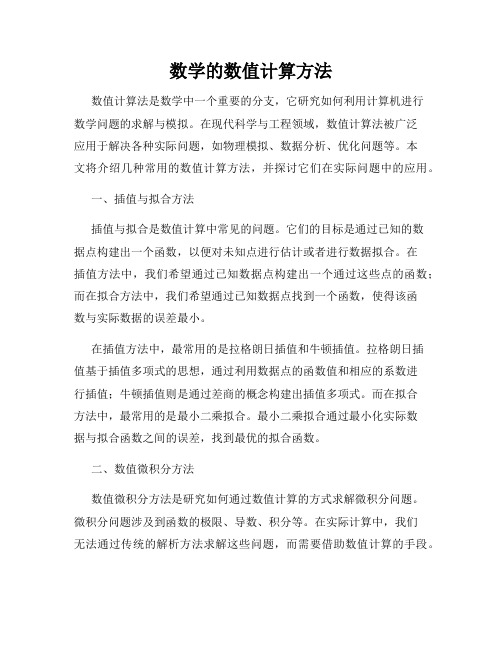 数学的数值计算方法

数值计算法是数学中一个重要的分支，它研究如何利用计算机进行数学问题的求解与模拟。在现代科学与工程领域，数值计算法被广泛应用于解决各种实际问题，如物理模拟、数据分析、优化问题等。本文将介绍几种常用的数值计算方法，并探讨它们在实际问题中的应用。

一、插值与拟合方法

插值与拟合是数值计算中常见的问题。它们的目标是通过已知的数据点构建出一个函数，以便对未知点进行估计或者进行数据拟合。在插值方法中，我们希望通过已知数据点构建出一个通过这些点的函数；而在拟合方法中，我们希望通过已知数据点找到一个函数，使得该函数与实际数据的误差最小。

在插值方法中，最常用的是拉格朗日插值和牛顿插值。拉格朗日插值基于插值多项式的思想，通过利用数据点的函数值和相应的系数进行插值；牛顿插值则是通过差商的概念构建出插值多项式。而在拟合方法中，最常用的是最小二乘拟合。最小二乘拟合通过最小化实际数据与拟合函数之间的误差，找到最优的拟合函数。

二、数值微积分方法

数值微积分方法是研究如何通过数值计算的方式求解微积分问题。微积分问题涉及到函数的极限、导数、积分等。在实际计算中，我们无法通过传统的解析方法求解这些问题，而需要借助数值计算的手段。